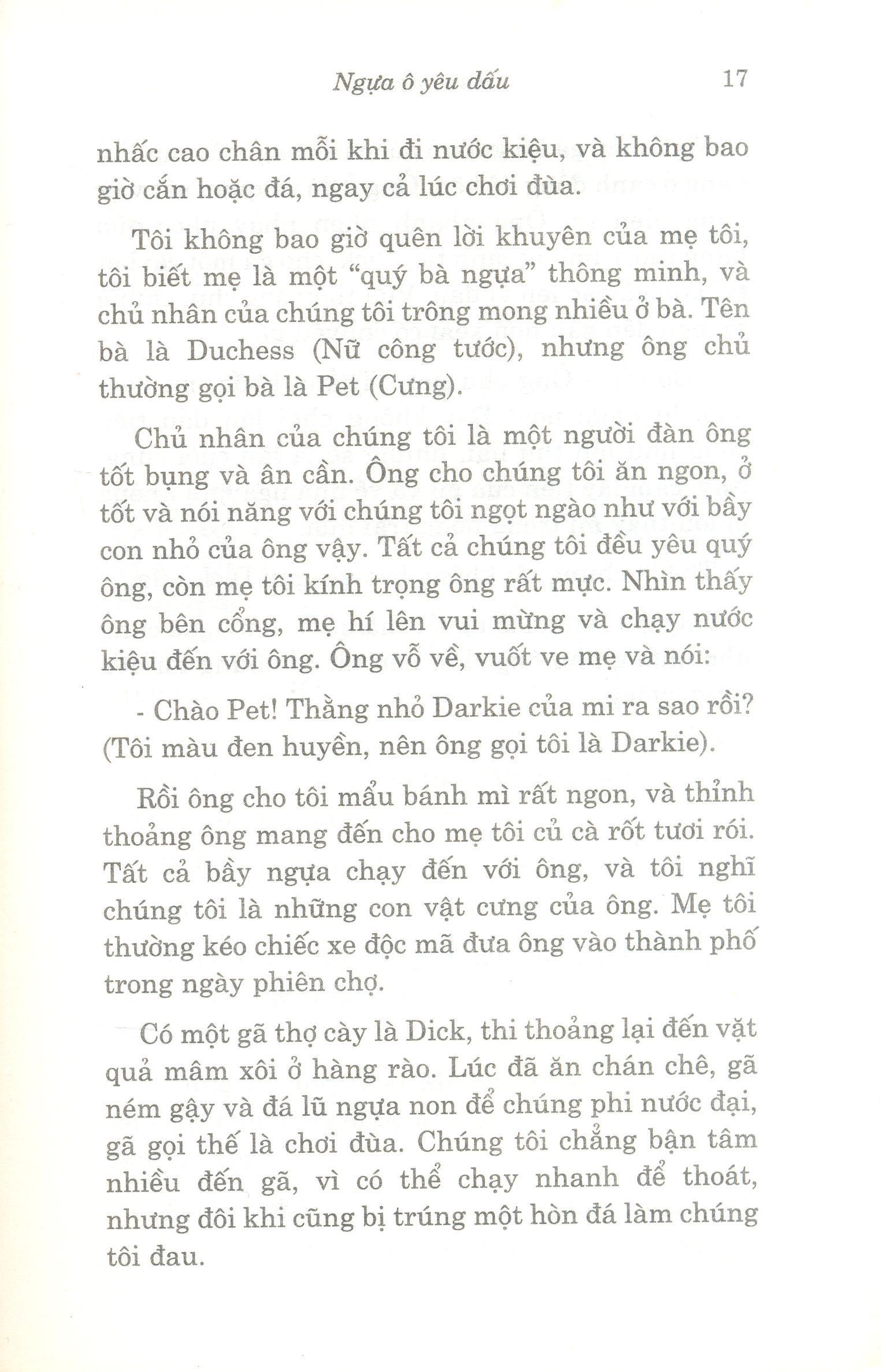 Ngựa ô yêu dấu 17

nhấc cao chân mỗi khi đi nước kiệu, và không bao giờ cắn hoặc đá, ngay cả lúc chơi đùa.

Tôi không bao giờ quên lời khuyên của mẹ tôi, tôi biết mẹ là một "quý bà ngựa" thông minh, và chủ nhân của chúng tôi trông mong nhiều ở bà. Tên bà là Duchess (Nữ công tước), nhưng ông chủ thường gọi bà là Pet (Cưng).

Chủ nhân của chúng tôi là một người đàn ông tốt bụng và ân cần. Ông cho chúng tôi ăn ngon, ở tốt và nói năng với chúng tôi ngọt ngào như với bầy con nhỏ của ông vậy. Tất cả chúng tôi đều yêu quý ông, còn mẹ tôi kính trọng ông rất mực. Nhìn thấy ông bên cổng, mẹ hí lên vui mừng và chạy nước kiệu đến với ông. Ông vỗ về, vuốt ve mẹ và nói:

- Chào Pet! Thằng nhỏ Darkie của mi ra sao rồi? (Tôi màu đen huyền, nên ông gọi tôi là Darkie).

Rồi ông cho tôi mẩu bánh mì rất ngon, và thỉnh thoảng ông mang đến cho mẹ tôi củ cà rốt tươi rói. Tất cả bầy ngựa chạy đến với ông, và tôi nghĩ chúng tôi là những con vật cưng của ông. Mẹ tôi thường kéo chiếc xe độc mã đưa ông vào thành phố trong ngày phiên chợ.

Có một gã thợ cày là Dick, thi thoảng lại đến vặt quả mâm xôi ở hàng rào. Lúc đã ăn chán chê, gã ném gậy và đá lũ ngựa non để chúng phi nước đại, gã gọi thế là chơi đùa. Chúng tôi chẳng bận tâm nhiều đến gã, vì có thể chạy nhanh để thoát, nhưng đôi khi cũng bị trúng một hòn đá làm chúng tôi đau.